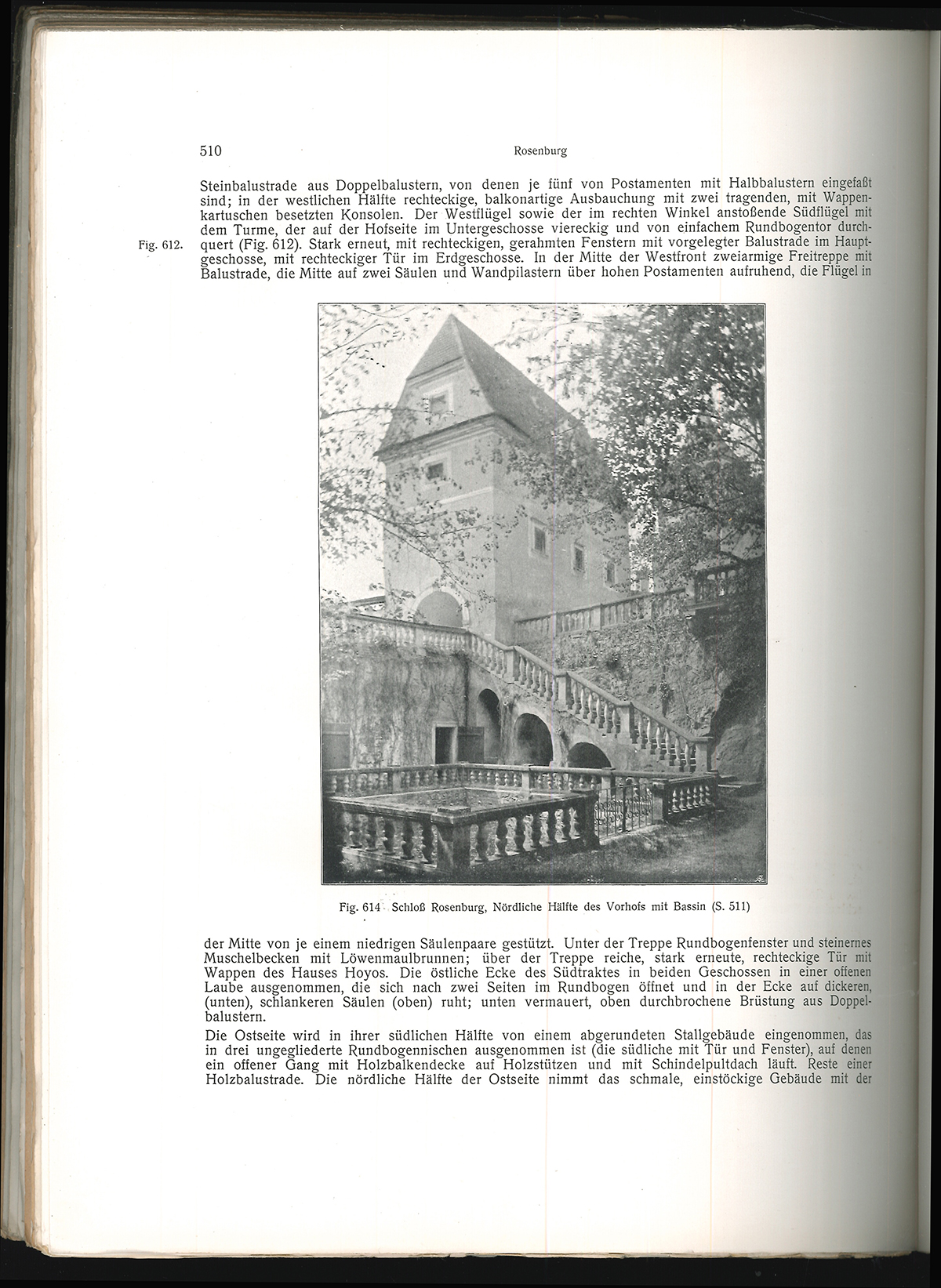 510 Rosenburg

Steinbalustrade aus Doppelbalustern, von denen je fünf von Postamenten mit Halbbalustern eingefaßt sind; in der westlichen Hälfte rechteckige, balkonartige Ausbauchung mit zwei tragenden, mit Wappenkartuschen besetzten Konsolen. Der Westflügel sowie der im rechten Winkel anstoßende Südflügel mit dem Turme, der auf der Hofseite im Untergeschosse viereckig und von einfachem Rundbogentor durchquert (Fig. 612). Stark erneut, mit rechteckigen, gerahmten Fenstern mit vorgelegter Balustrade im Hauptgeschosse, mit rechteckiger Tür im Erdgeschosse. In der Mitte der Westfront zweiarmige Freitreppe mit Balustrade, die Mitte auf zwei Säulen und Wandpilastern über hohen Postamenten aufruhend, die Flügel in

Fig. 612.

Fig. 614 Schloß Rosenburg, Nördliche Hälfte des Vorhofs mit Bassin (S. 511)

der Mitte von je einem niedrigen Säulenpaare gestützt. Unter der Treppe Rundbogenfenster und steinernes Muschelbecken mit Löwenmaulbrunnen; über der Treppe reiche, stark erneute, rechteckige Tür mit Wappen des Hauses Hoyos. Die östliche Ecke des Südtraktes in beiden Geschossen in einer offenen Laube ausgenommen, die sich nach zwei Seiten im Rundbogen öffnet und in der Ecke auf dickeren, (unten), schlankeren Säulen (oben) ruht; unten vermauert, oben durchbrochene Brüstung aus Doppelbalustern.

Die Ostseite wird in ihrer südlichen Hälfte von einem abgerundeten Stallgebäude eingenommen, das in drei ungegliederte Rundbogennischen ausgenommen ist (die südliche mit Tür und Fenster), auf denen ein offener Gang mit Holzbalkendecke auf Holzstützen und mit Schindelpultdach läuft. Reste einer Holzbalustrade. Die nördliche Hälfte der Ostseite nimmt das schmale, einstöckige Gebäude mit der